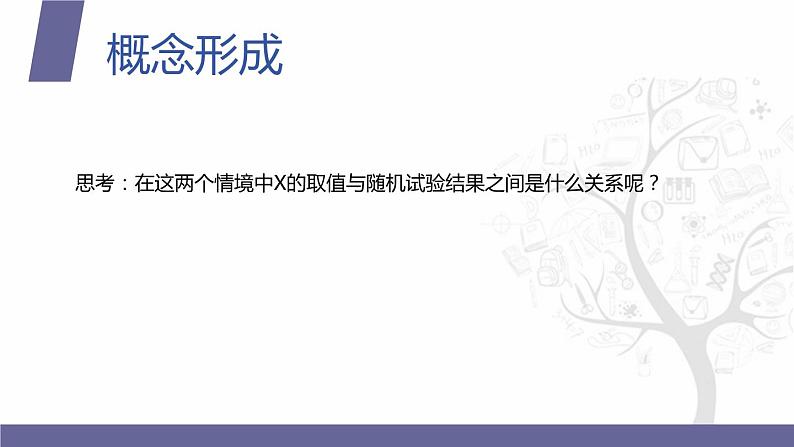 概念形成

思考：在这两个情境中X的取值与随机试验结果之间是什么关系呢？